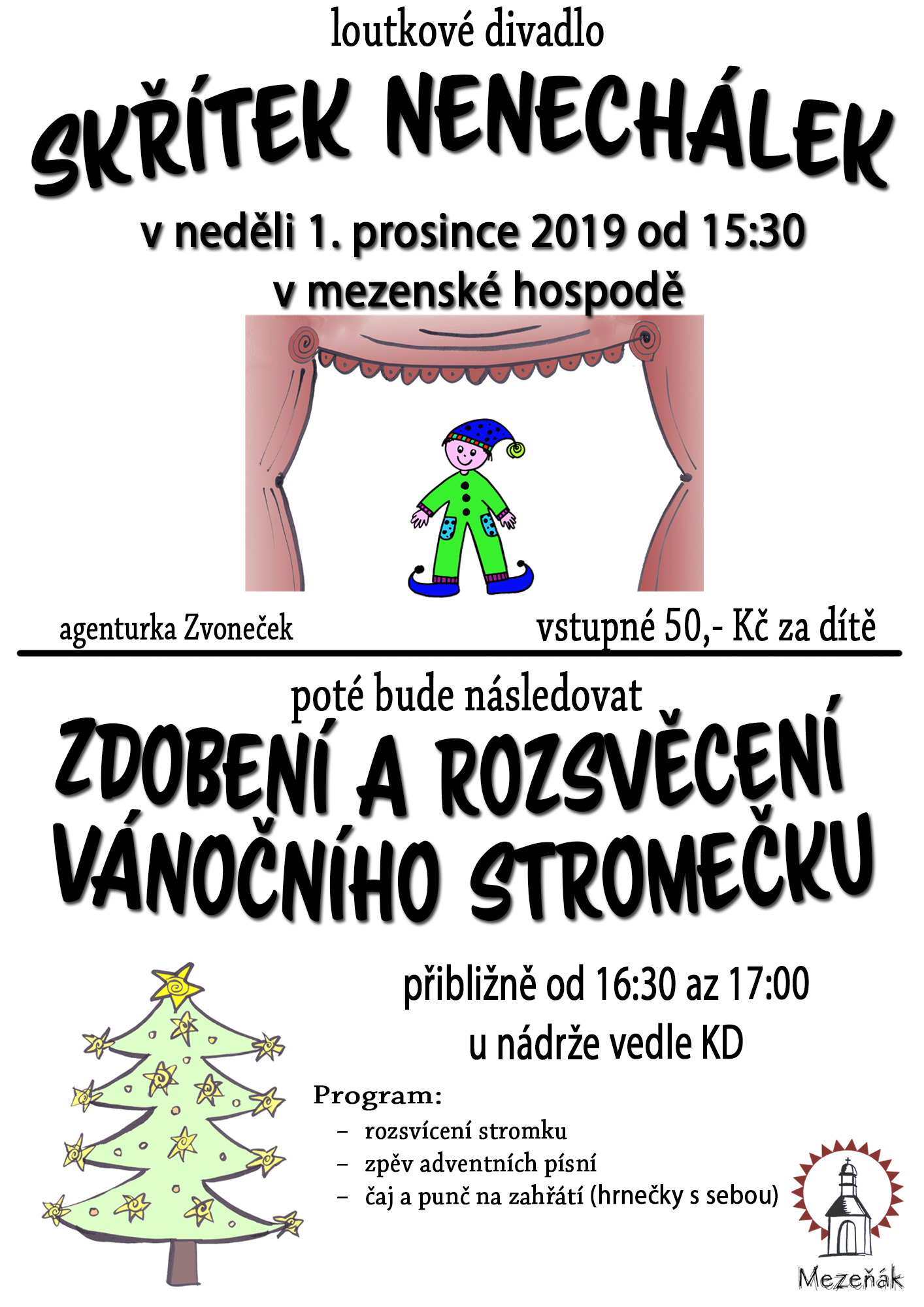 loutkové divadlo

SKŘÍTEK NENECHÁLEK

v neděli 1. prosince 2019 od 15:30
v mezenské hospodě

agenturka Zvoneček

vstupné 50,- Kč za dítě

poté bude následovat

ZDOBENÍ A ROZSVĚCENÍ VÁNOČNÍHO STROMEČKU

přibližně od 16:30 az 17:00
u nádrže vedle KD

Program:
– rozsvícení stromku
– zpěv adventních písní
– čaj a punč na zahřátí (hrnečky s sebou)

Mezeňák